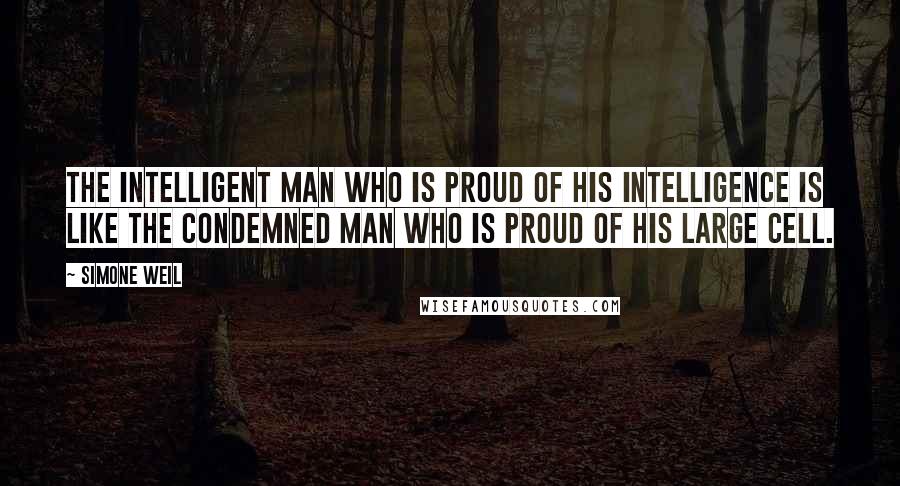 THE INTELLIGENT MAN WHO IS PROUD OF HIS INTELLIGENCE IS LIKE THE CONDEMNED MAN WHO IS PROUD OF HIS LARGE CELL.

~ SIMONE WEIL

WISEFAMOUSQUOTES.COM